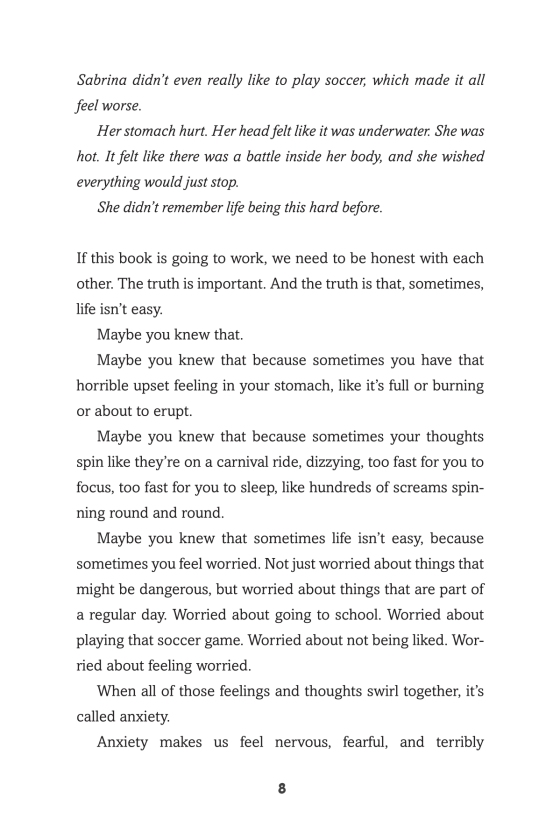 Sabrina didn't even really like to play soccer, which made it all feel worse.

Her stomach hurt. Her head felt like it was underwater. She was hot. It felt like there was a battle inside her body, and she wished everything would just stop.

She didn't remember life being this hard before.

If this book is going to work, we need to be honest with each other. The truth is important. And the truth is that, sometimes, life isn't easy.

Maybe you knew that.

Maybe you knew that because sometimes you have that horrible upset feeling in your stomach, like it's full or burning or about to erupt.

Maybe you knew that because sometimes your thoughts spin like they're on a carnival ride, dizzying, too fast for you to focus, too fast for you to sleep, like hundreds of screams spinning round and round.

Maybe you knew that sometimes life isn't easy, because sometimes you feel worried. Not just worried about things that might be dangerous, but worried about things that are part of a regular day. Worried about going to school. Worried about playing that soccer game. Worried about not being liked. Worried about feeling worried.

When all of those feelings and thoughts swirl together, it's called anxiety.

Anxiety makes us feel nervous, fearful, and terribly

8